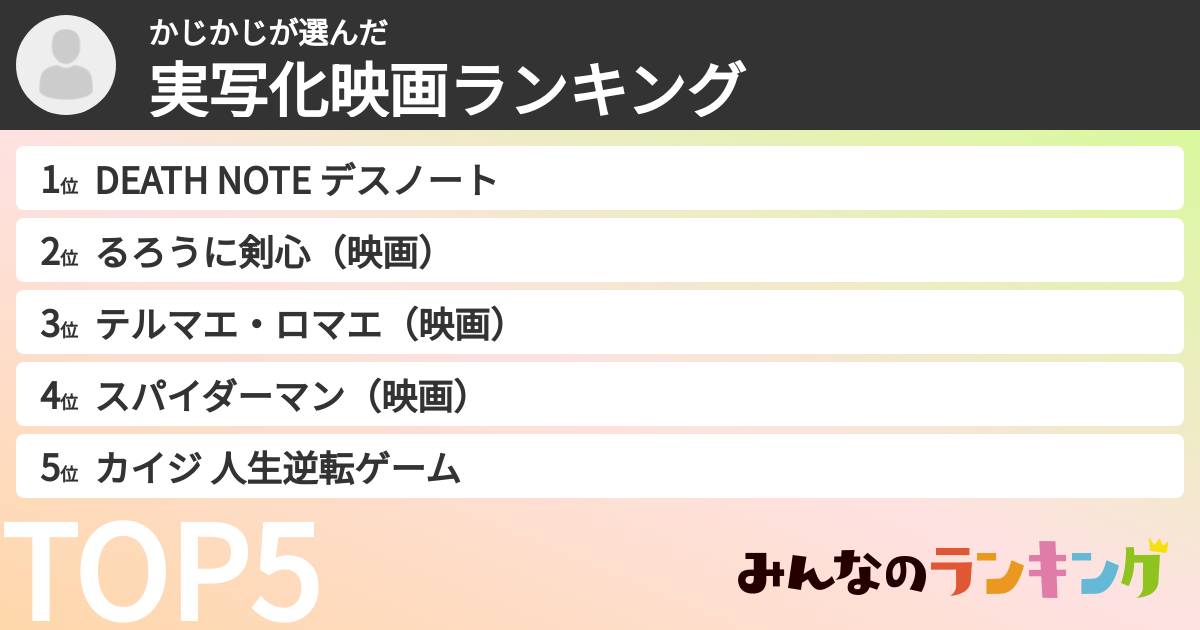 かじかじが選んだ
実写化映画ランキング

1位 DEATH NOTE デスノート
2位 るろうに剣心（映画）
3位 テルマエ・ロマエ（映画）
4位 スパイダーマン（映画）
5位 カイジ 人生逆転ゲーム

TOP5

みんなのランキング